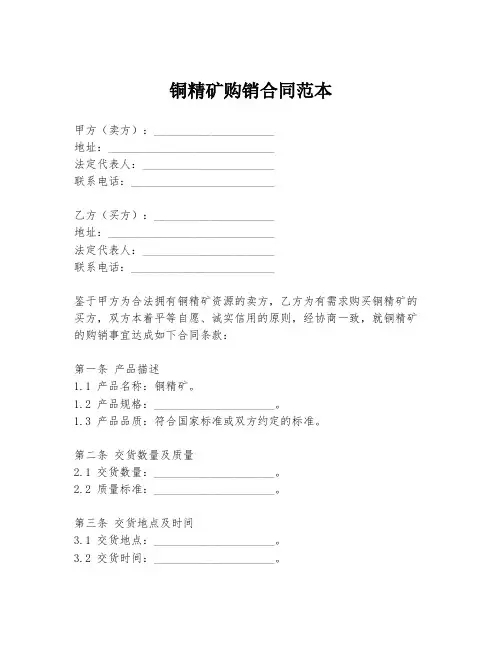 铜精矿购销合同范本

甲方（卖方）：____________________
地址：____________________
法定代表人：____________________
联系电话：____________________

乙方（买方）：____________________
地址：____________________
法定代表人：____________________
联系电话：____________________

鉴于甲方为合法拥有铜精矿资源的卖方，乙方为有需求购买铜精矿的买方，双方本着平等自愿、诚实信用的原则，经协商一致，就铜精矿的购销事宜达成如下合同条款：

第一条 产品描述
1.1 产品名称：铜精矿。
1.2 产品规格：____________________。
1.3 产品品质：符合国家标准或双方约定的标准。

第二条 交货数量及质量
2.1 交货数量：____________________。
2.2 质量标准：____________________。

第三条 交货地点及时间
3.1 交货地点：____________________。
3.2 交货时间：____________________。